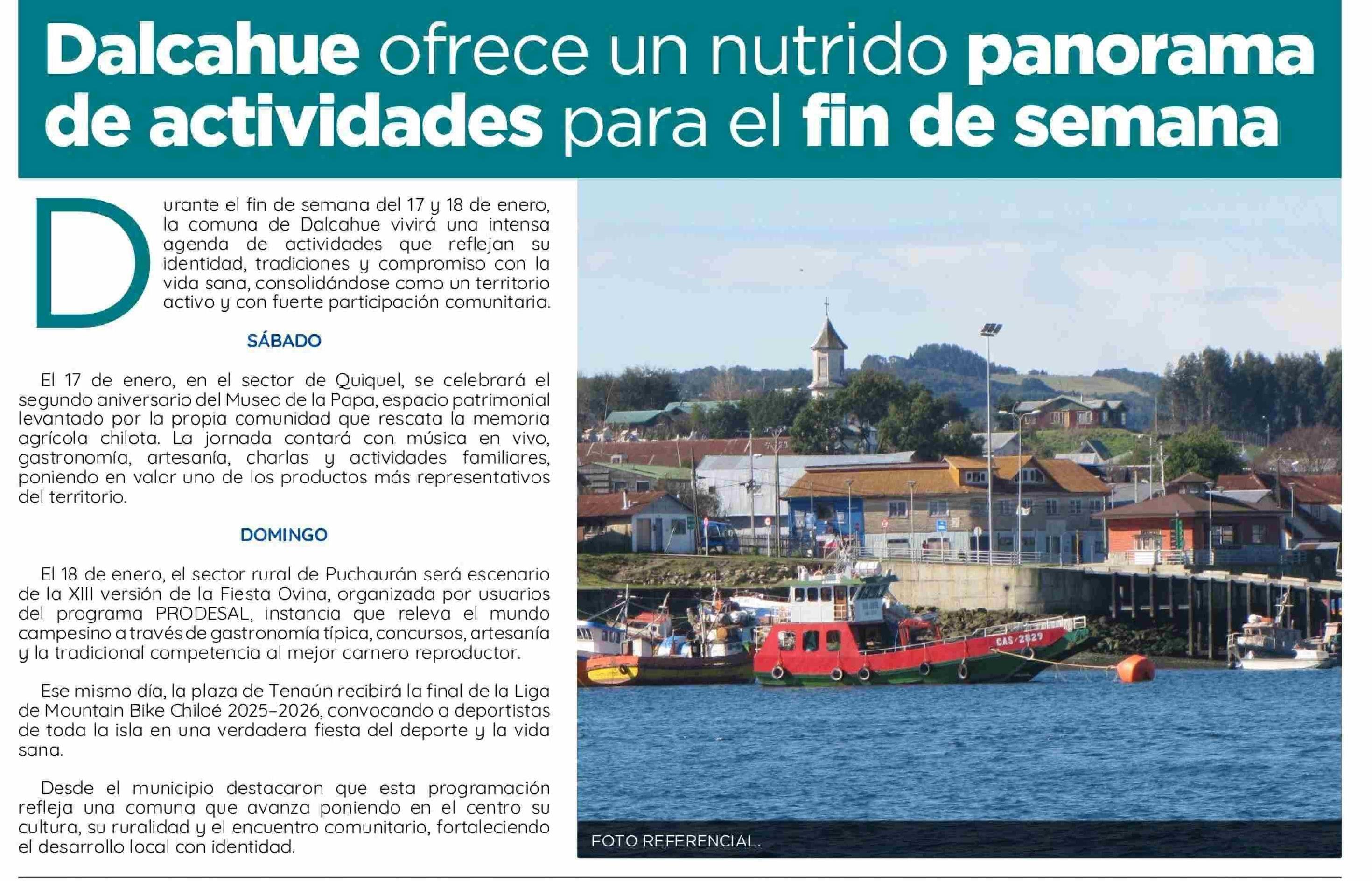 Dalcahue ofrece un nutrido panorama de actividades para el fin de semana

Durante el fin de semana del 17 y 18 de enero, la comuna de Dalcahue vivirá una intensa agenda de actividades que reflejan su identidad, tradiciones y compromiso con la vida sana, consolidándose como un territorio activo y con fuerte participación comunitaria.

SÁBADO

El 17 de enero, en el sector de Quiquel, se celebrará el segundo aniversario del Museo de la Papa, espacio patrimonial levantado por la propia comunidad que rescata la memoria agrícola chilota. La jornada contará con música en vivo, gastronomía, artesanía, charlas y actividades familiares, poniendo en valor uno de los productos más representativos del territorio.

DOMINGO

El 18 de enero, el sector rural de Puchaurán será escenario de la XIII versión de la Fiesta Ovina, organizada por usuarios del programa PRODESAL, instancia que releva el mundo campesino a través de gastronomía típica, concursos, artesanía y la tradicional competencia al mejor carnero reproductor.

Ese mismo día, la plaza de Tenaún recibirá la final de la Liga de Mountain Bike Chiloé 2025-2026, convocando a deportistas de toda la isla en una verdadera fiesta del deporte y la vida sana.

Desde el municipio destacaron que esta programación refleja una comuna que avanza poniendo en el centro su cultura, su ruralidad y el encuentro comunitario, fortaleciendo el desarrollo local con identidad.

CAS 2029

FOTO REFERENCIAL.